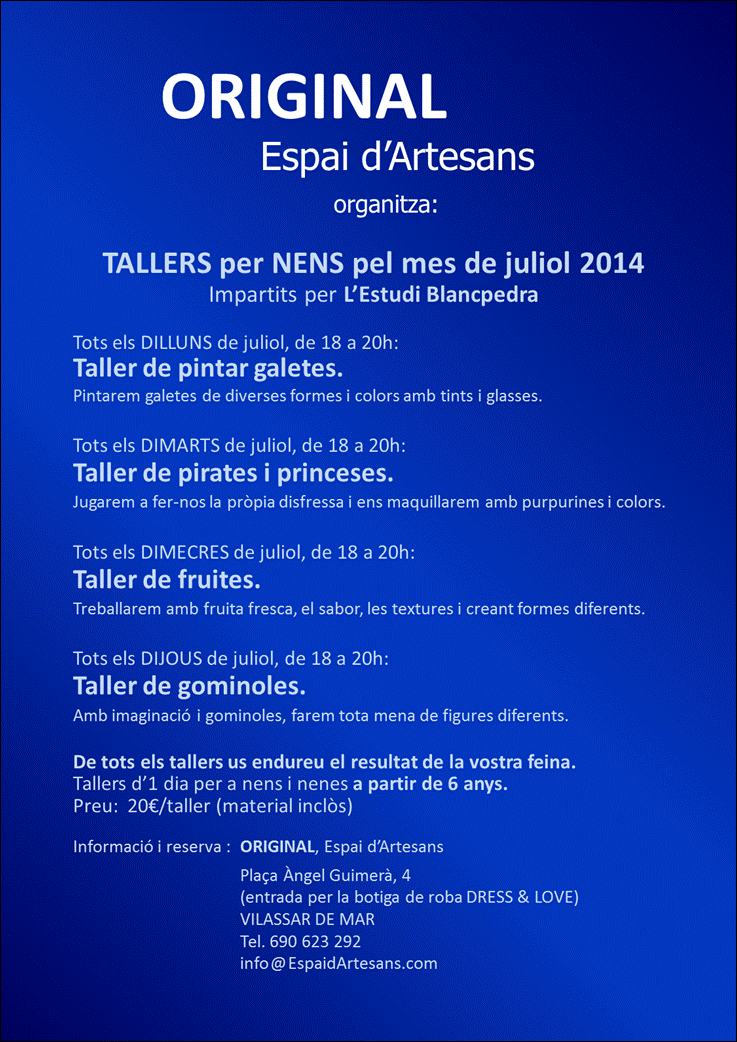 ORIGINAL
Espai d'Artesans
organitza:

TALLERS per NENS pel mes de juliol 2014
Impartits per L'Estudi Blancpedra

Tots els DILLUNS de juliol, de 18 a 20h:
Taller de pintar galetes.
Pintarem galetes de diverses formes i colors amb tints i glasses.

Tots els DIMARTS de juliol, de 18 a 20h:
Taller de pirates i princeses.
Jugarem a fer-nos la pròpia disfressa i ens maquillarem amb purpurines i colors.

Tots els DIMECRES de juliol, de 18 a 20h:
Taller de fruites.
Treballarem amb fruita fresca, el sabor, les textures i creant formes diferents.

Tots els DIJOUS de juliol, de 18 a 20h:
Taller de gominoles.
Amb imaginació i gominoles, farem tota mena de figures diferents.

De tots els tallers us endureu el resultat de la vostra feina.
Tallers d'1 dia per a nens i nenes a partir de 6 anys.
Preu: 20€/taller (material inclòs)

Informació i reserva : ORIGINAL, Espai d'Artesans
Plaça Àngel Guimerà, 4
(entrada per la botiga de roba DRESS & LOVE)
VILASSAR DE MAR
Tel. 690 623 292
info@EspaidArtesans.com